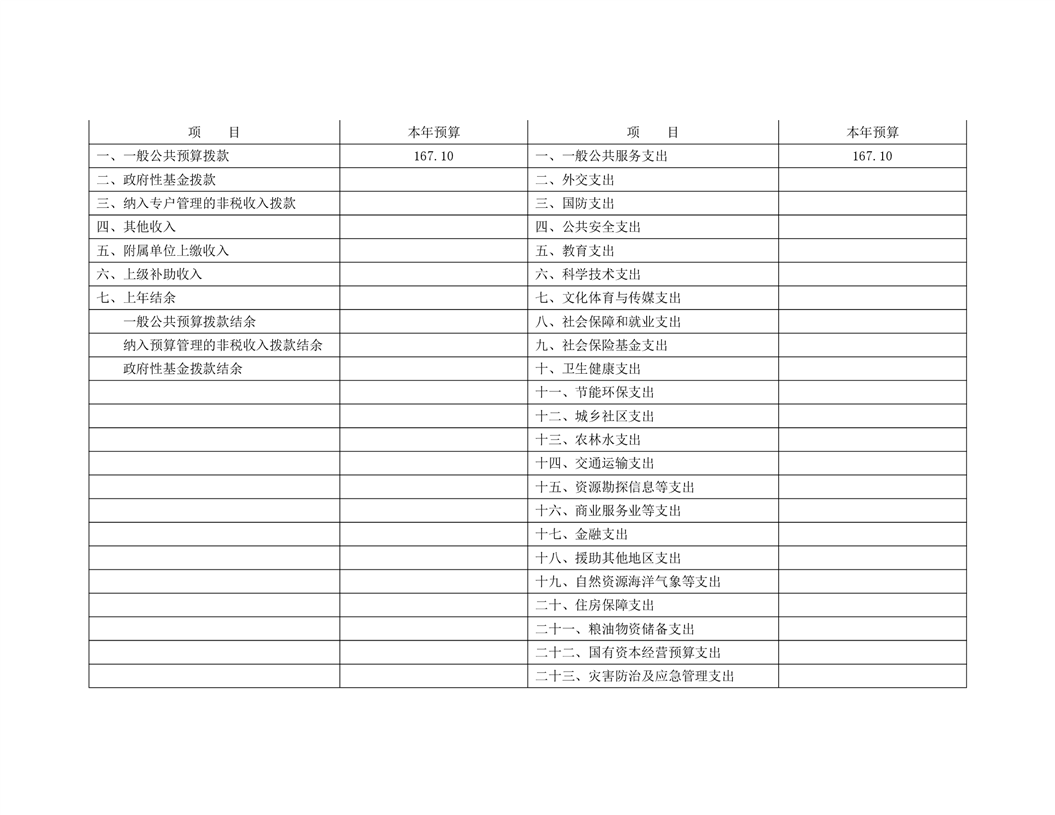 | 项　目 | 本年预算 | 项　目 | 本年预算 |
|---|---|---|---|
| 一、一般公共预算拨款 | 167.10 | 一、一般公共服务支出 | 167.10 |
| 二、政府性基金拨款 | | 二、外交支出 | |
| 三、纳入专户管理的非税收入拨款 | | 三、国防支出 | |
| 四、其他收入 | | 四、公共安全支出 | |
| 五、附属单位上缴收入 | | 五、教育支出 | |
| 六、上级补助收入 | | 六、科学技术支出 | |
| 七、上年结余 | | 七、文化体育与传媒支出 | |
| 一般公共预算拨款结余 | | 八、社会保障和就业支出 | |
| 纳入预算管理的非税收入拨款结余 | | 九、社会保险基金支出 | |
| 政府性基金拨款结余 | | 十、卫生健康支出 | |
| | | 十一、节能环保支出 | |
| | | 十二、城乡社区支出 | |
| | | 十三、农林水支出 | |
| | | 十四、交通运输支出 | |
| | | 十五、资源勘探信息等支出 | |
| | | 十六、商业服务业等支出 | |
| | | 十七、金融支出 | |
| | | 十八、援助其他地区支出 | |
| | | 十九、自然资源海洋气象等支出 | |
| | | 二十、住房保障支出 | |
| | | 二十一、粮油物资储备支出 | |
| | | 二十二、国有资本经营预算支出 | |
| | | 二十三、灾害防治及应急管理支出 | |